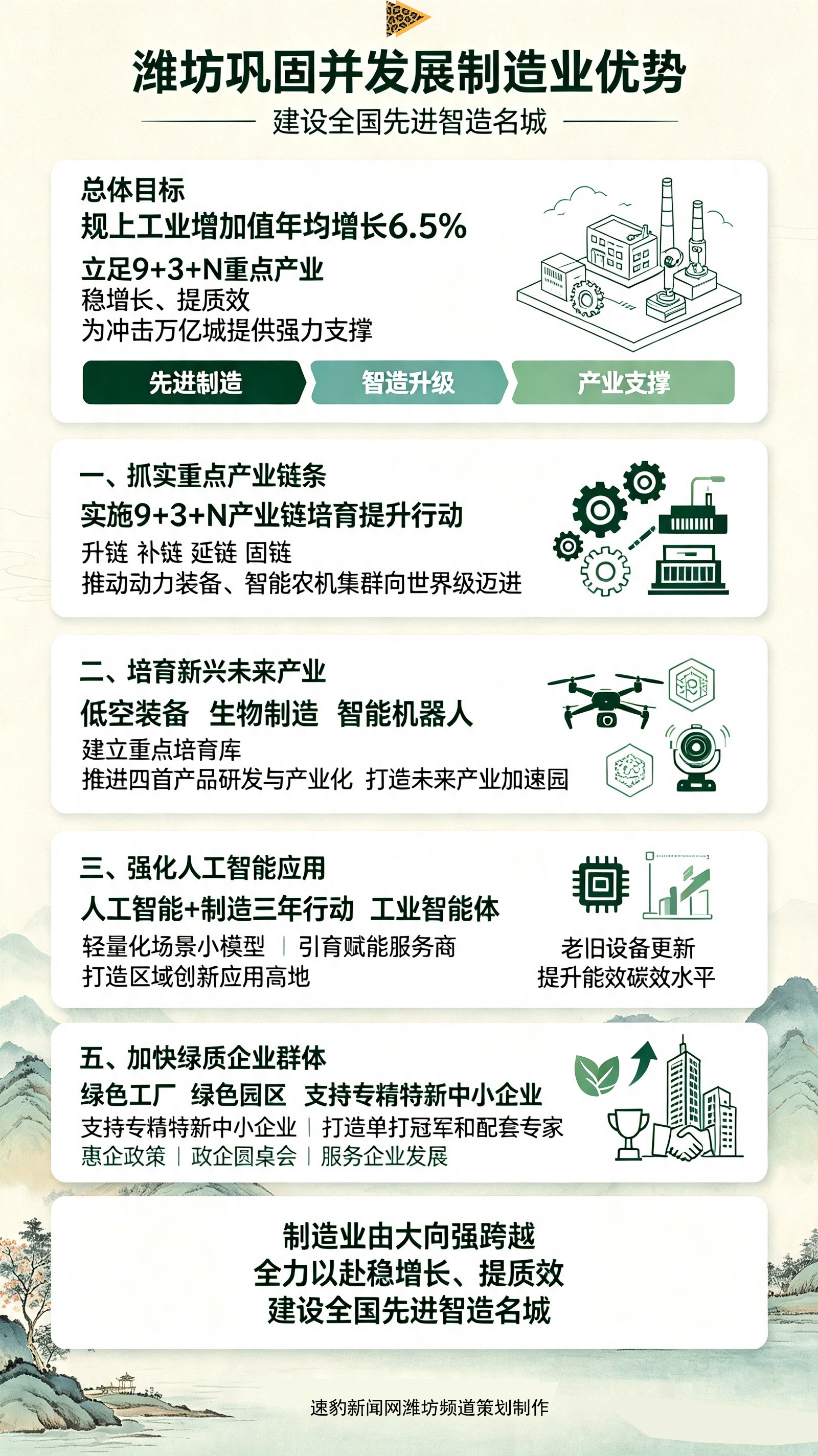 潍坊巩固并发展制造业优势

建设全国先进智造名城

总体目标

规上工业增加值年均增长6.5%

立足9+3+N重点产业

稳增长、提质效

为冲击万亿城提供强力支撑

先进制造

智造升级

产业支撑

一、抓实重点产业链条

实施9+3+N产业链培育提升行动

升链 补链 延链 固链

推动动力装备、智能农机集群向世界级迈进

二、培育新兴未来产业

低空装备 生物制造 智能机器人

建立重点培育库

推进四首产品研发与产业化 打造未来产业加速园

三、强化人工智能应用

人工智能+制造三年行动 工业智能体

轻量化场景小模型 | 引育赋能服务商

打造区域创新应用高地

老旧设备更新

提升能效碳效水平

五、加快绿质企业群体

绿色工厂 绿色园区 支持专精特新中小企业

支持专精特新中小企业 | 打造单打冠军和配套专家

惠企政策 | 政企圆桌会 | 服务企业发展

制造业由大向强跨越

全力以赴稳增长、提质效

建设全国先进智造名城

速豹新闻网潍坊频道策划制作